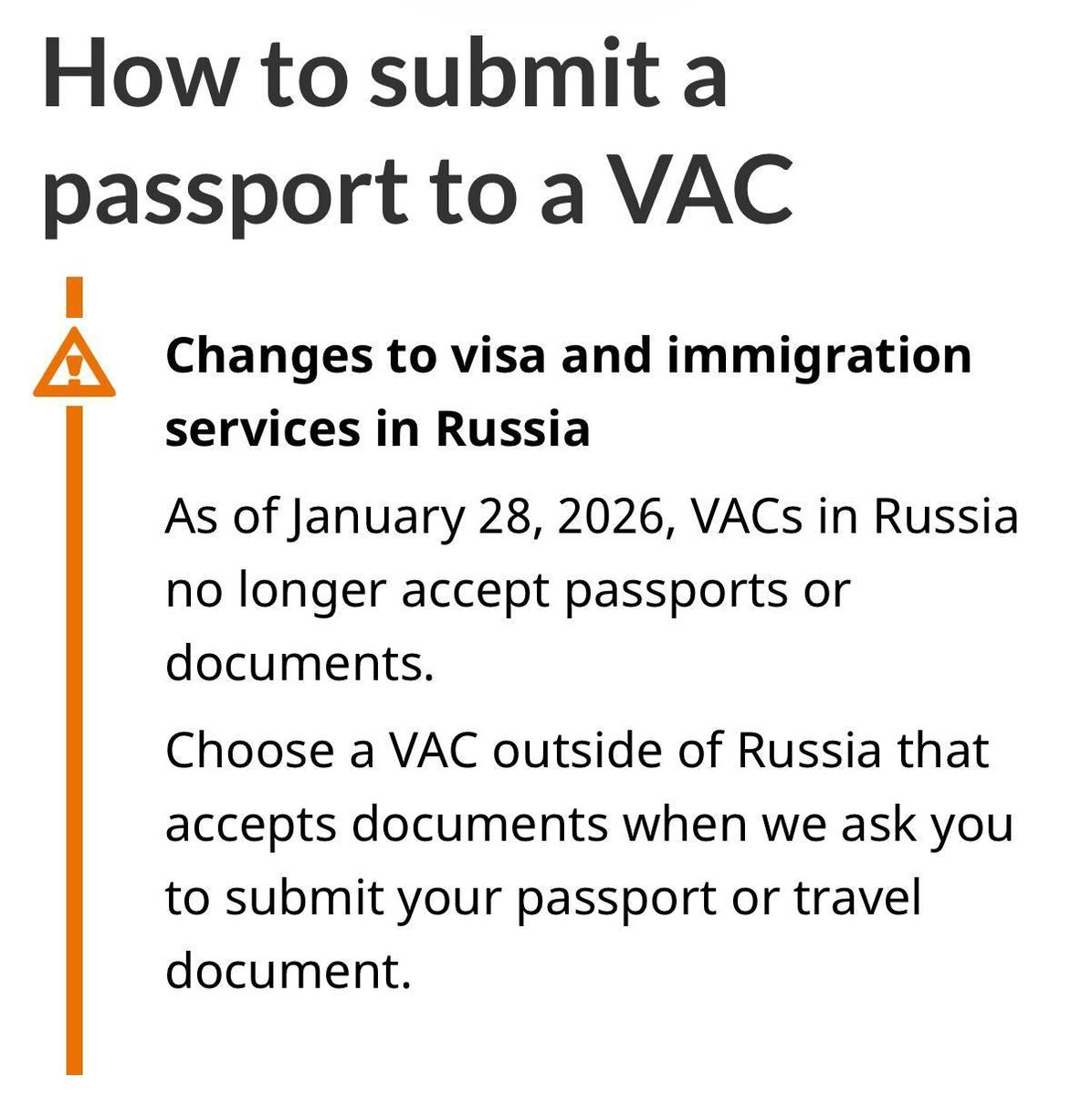 How to submit a passport to a VAC

Changes to visa and immigration services in Russia

As of January 28, 2026, VACs in Russia no longer accept passports or documents.

Choose a VAC outside of Russia that accepts documents when we ask you to submit your passport or travel document.